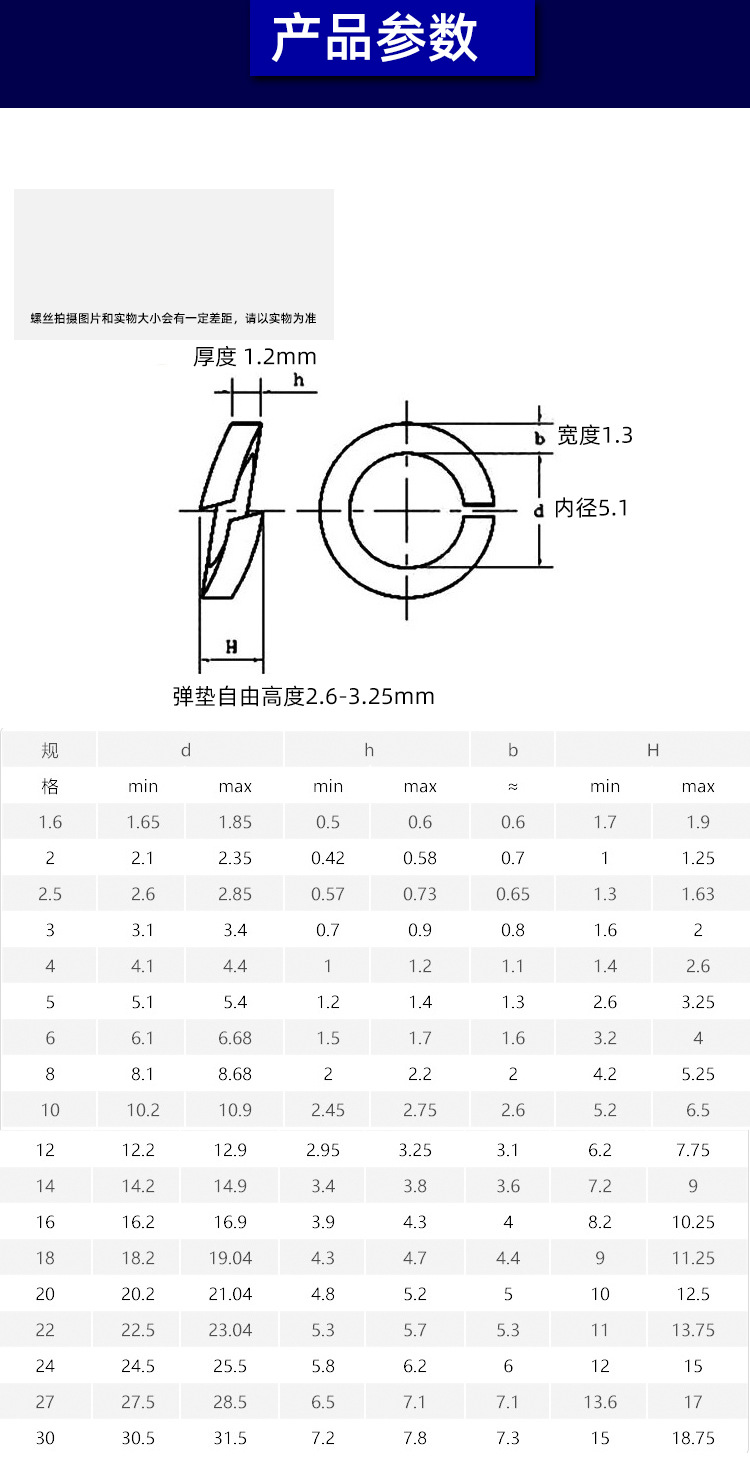 产品参数

螺丝拍摄图片和实物大小会有一定差距，请以实物为准

厚度 1.2mm

h

b 宽度1.3

d 内径5.1

H

弹垫自由高度2.6-3.25mm

| 规 | d | | h | | b | H | |
|---|---|---|---|---|---|---|---|
| 格 | min | max | min | max | ≈ | min | max |
| 1.6 | 1.65 | 1.85 | 0.5 | 0.6 | 0.6 | 1.7 | 1.9 |
| 2 | 2.1 | 2.35 | 0.42 | 0.58 | 0.7 | 1 | 1.25 |
| 2.5 | 2.6 | 2.85 | 0.57 | 0.73 | 0.65 | 1.3 | 1.63 |
| 3 | 3.1 | 3.4 | 0.7 | 0.9 | 0.8 | 1.6 | 2 |
| 4 | 4.1 | 4.4 | 1 | 1.2 | 1.1 | 1.4 | 2.6 |
| 5 | 5.1 | 5.4 | 1.2 | 1.4 | 1.3 | 2.6 | 3.25 |
| 6 | 6.1 | 6.68 | 1.5 | 1.7 | 1.6 | 3.2 | 4 |
| 8 | 8.1 | 8.68 | 2 | 2.2 | 2 | 4.2 | 5.25 |
| 10 | 10.2 | 10.9 | 2.45 | 2.75 | 2.6 | 5.2 | 6.5 |
| 12 | 12.2 | 12.9 | 2.95 | 3.25 | 3.1 | 6.2 | 7.75 |
| 14 | 14.2 | 14.9 | 3.4 | 3.8 | 3.6 | 7.2 | 9 |
| 16 | 16.2 | 16.9 | 3.9 | 4.3 | 4 | 8.2 | 10.25 |
| 18 | 18.2 | 19.04 | 4.3 | 4.7 | 4.4 | 9 | 11.25 |
| 20 | 20.2 | 21.04 | 4.8 | 5.2 | 5 | 10 | 12.5 |
| 22 | 22.5 | 23.04 | 5.3 | 5.7 | 5.3 | 11 | 13.75 |
| 24 | 24.5 | 25.5 | 5.8 | 6.2 | 6 | 12 | 15 |
| 27 | 27.5 | 28.5 | 6.5 | 7.1 | 7.1 | 13.6 | 17 |
| 30 | 30.5 | 31.5 | 7.2 | 7.8 | 7.3 | 15 | 18.75 |